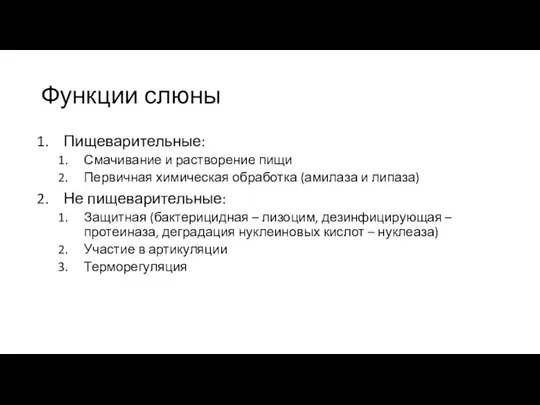 Функции слюны

1. Пищеварительные:
 1. Смачивание и растворение пищи
 2. Первичная химическая обработка (амилаза и липаза)
2. Не пищеварительные:
 1. Защитная (бактерицидная – лизоцим, дезинфицирующая – протеиназа, деградация нуклеиновых кислот – нуклеаза)
 2. Участие в артикуляции
 3. Терморегуляция